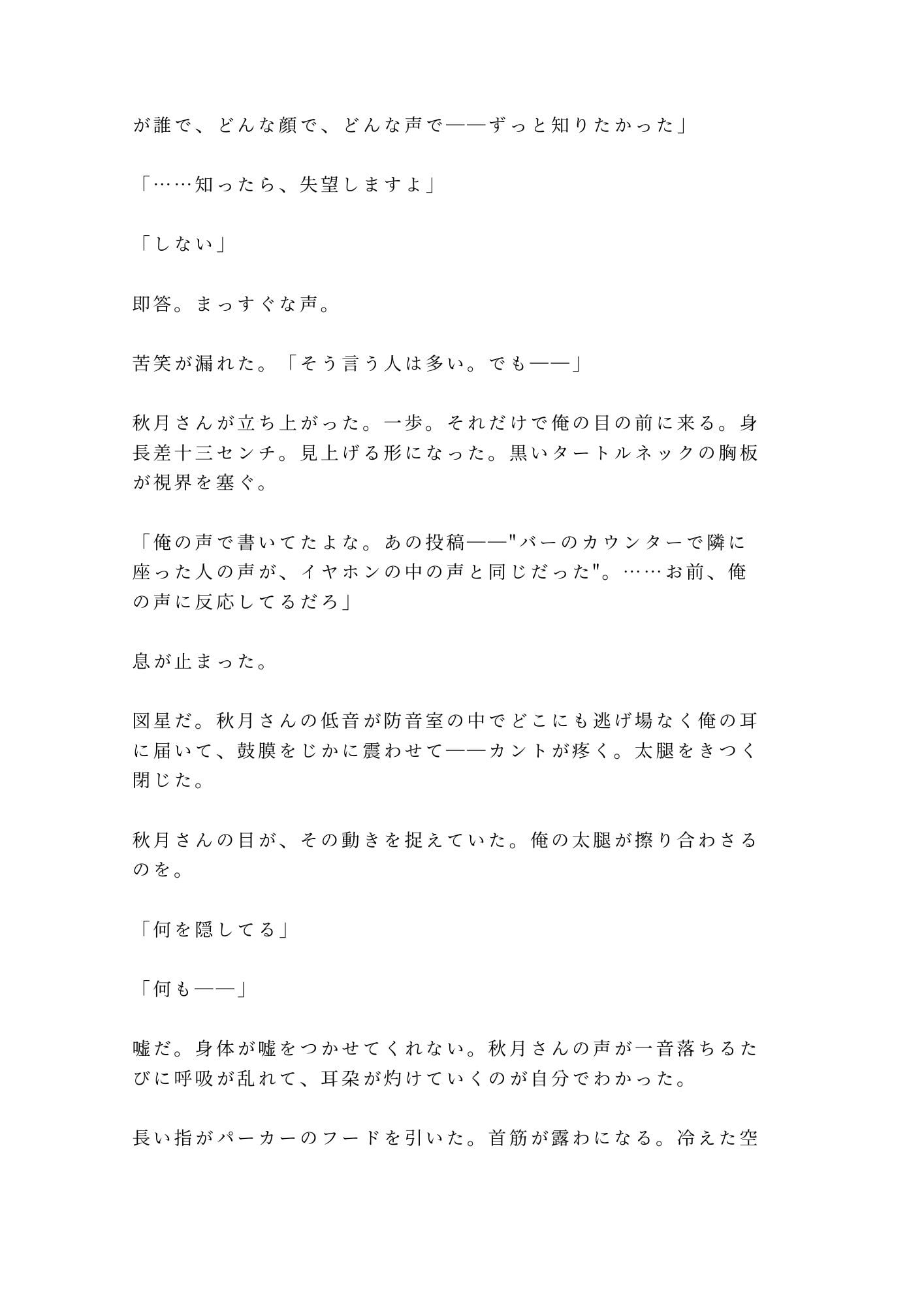 が誰で、どんな顔で、どんな声で——ずっと知りたかった」

「……知ったら、失望しますよ」

「しない」

即答。まっすぐな声。

苦笑が漏れた。「そう言う人は多い。でも——」

秋月さんが立ち上がった。一歩。それだけで俺の目の前に来る。身長差十三センチ。見上げる形になった。黒いタートルネックの胸板が視界を塞ぐ。

「俺の声で書いてたよな。あの投稿——"バーのカウンターで隣に座った人の声が、イヤホンの中の声と同じだった"。……お前、俺の声に反応してるだろ」

息が止まった。

図星だ。秋月さんの低音が防音室の中でどこにも逃げ場なく俺の耳に届いて、鼓膜をじかに震わせて——カントが疼く。太腿をきつく閉じた。

秋月さんの目が、その動きを捉えていた。俺の太腿が擦り合わさるのを。

「何を隠してる」

「何も——」

嘘だ。身体が嘘をつかせてくれない。秋月さんの声が一音落ちるたびに呼吸が乱れて、耳朶が灼けていくのが自分でわかった。

長い指がパーカーのフードを引いた。首筋が露わになる。冷えた空